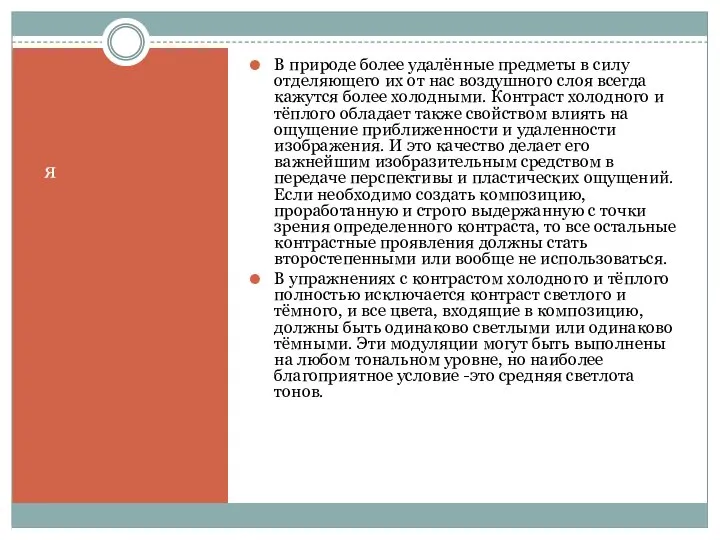 я

В природе более удалённые предметы в силу отделяющего их от нас воздушного слоя всегда кажутся более холодными. Контраст холодного и тёплого обладает также свойством влиять на ощущение приближенности и удаленности изображения. И это качество делает его важнейшим изобразительным средством в передаче перспективы и пластических ощущений. Если необходимо создать композицию, проработанную и строго выдержанную с точки зрения определенного контраста, то все остальные контрастные проявления должны стать второстепенными или вообще не использоваться.

В упражнениях с контрастом холодного и тёплого полностью исключается контраст светлого и тёмного, и все цвета, входящие в композицию, должны быть одинаково светлыми или одинаково тёмными. Эти модуляции могут быть выполнены на любом тональном уровне, но наиболее благоприятное условие -это средняя светлота тонов.